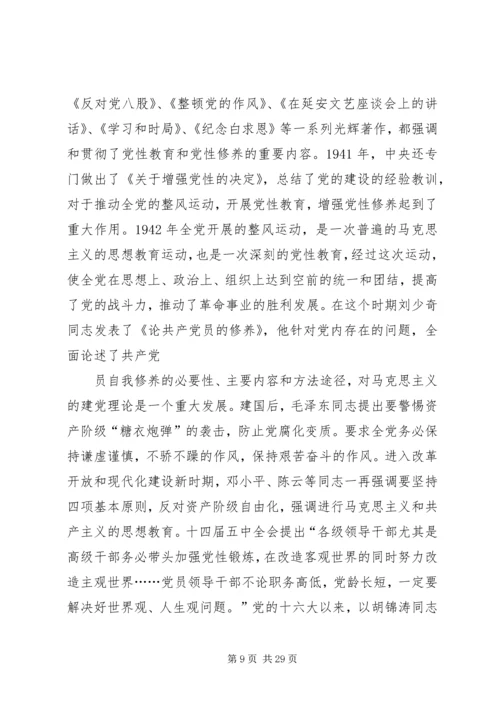 《反对党八股》、《整顿党的作风》、《在延安文艺座谈会上的讲话》、《学习和时局》、《纪念白求恩》等一系列光辉著作，都强调和贯彻了党性教育和党性修养的重要内容。1941 年，中央还专门做出了《关于增强党性的决定》，总结了党的建设的经验教训，对于推动全党的整风运动，开展党性教育，增强党性修养起到了重大作用。1942 年全党开展的整风运动，是一次普遍的马克思主义的思想教育运动，也是一次深刻的党性教育，经过这次运动，使全党在思想上、政治上、组织上达到空前的统一和团结，提高了党的战斗力，推动了革命事业的胜利发展。在这个时期刘少奇同志发表了《论共产党员的修养》，他针对党内存在的问题，全面论述了共产党

员自我修养的必要性、主要内容和方法途径，对马克思主义的建党理论是一个重大发展。建国后，毛泽东同志提出要警惕资产阶级“糖衣炮弹”的袭击，防止党腐化变质。要求全党务必保持谦虚谨慎，不骄不躁的作风，保持艰苦奋斗的作风。进入改革开放和现代化建设新时期，邓小平、陈云等同志一再强调要坚持四项基本原则，反对资产阶级自由化，强调进行马克思主义和共产主义的思想教育。十四届五中全会提出“各级领导干部尤其是高级干部务必带头加强党性锻炼，在改造客观世界的同时努力改造主观世界……党员领导干部不论职务高低，党龄长短，一定要解决好世界观、人生观问题。”党的十六大以来，以胡锦涛同志

第 9 页 共 29 页